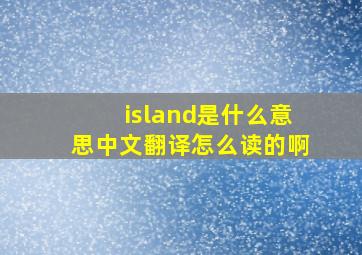 island是什么意思中文翻译怎么读的啊